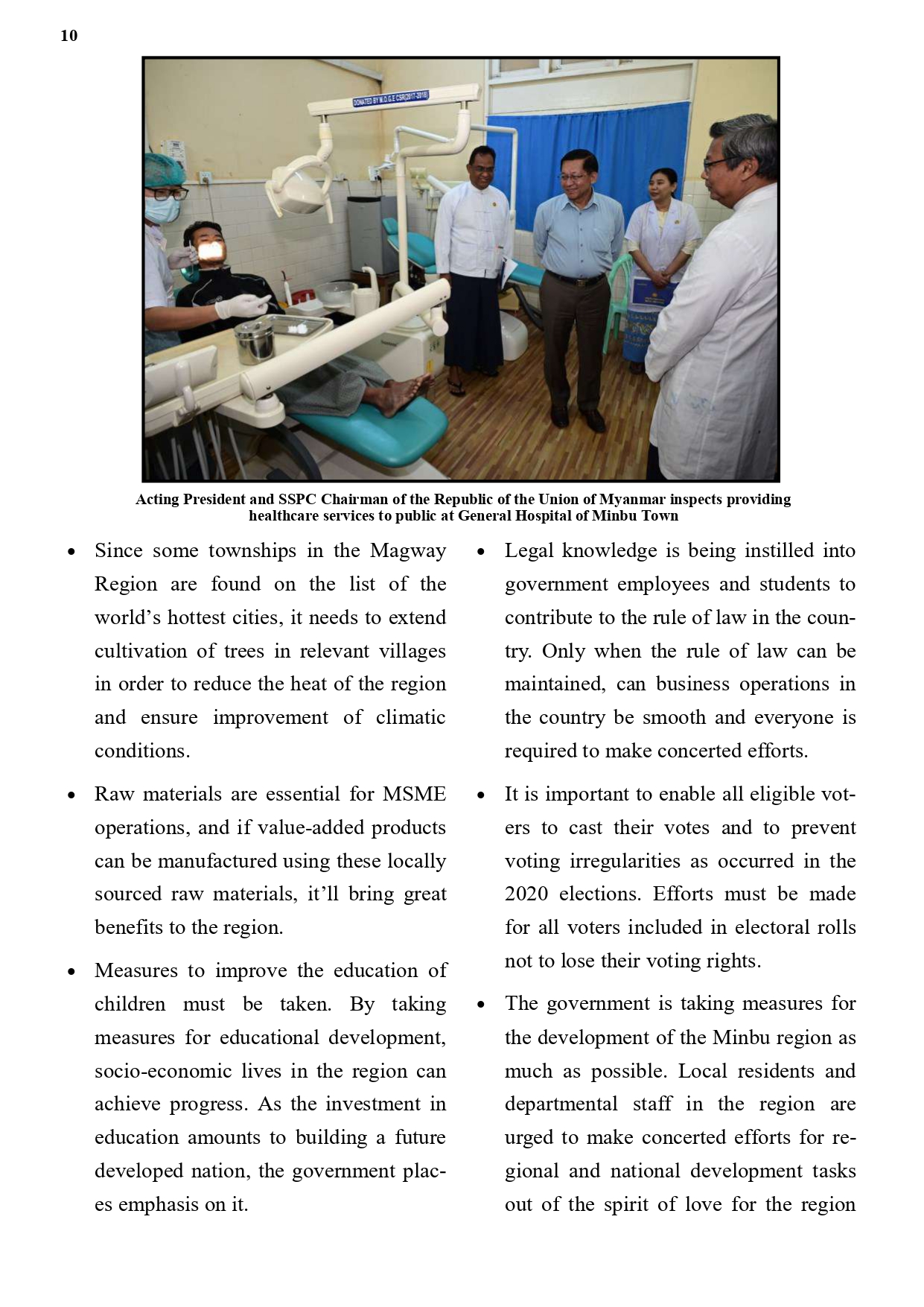 10

DONATED BY M.O.G.E CSR(2017-2018)

Acting President and SSPC Chairman of the Republic of the Union of Myanmar inspects providing healthcare services to public at General Hospital of Minbu Town

• Since some townships in the Magway Region are found on the list of the world's hottest cities, it needs to extend cultivation of trees in relevant villages in order to reduce the heat of the region and ensure improvement of climatic conditions.

• Raw materials are essential for MSME operations, and if value-added products can be manufactured using these locally sourced raw materials, it'll bring great benefits to the region.

• Measures to improve the education of children must be taken. By taking measures for educational development, socio-economic lives in the region can achieve progress. As the investment in education amounts to building a future developed nation, the government places emphasis on it.

• Legal knowledge is being instilled into government employees and students to contribute to the rule of law in the country. Only when the rule of law can be maintained, can business operations in the country be smooth and everyone is required to make concerted efforts.

• It is important to enable all eligible voters to cast their votes and to prevent voting irregularities as occurred in the 2020 elections. Efforts must be made for all voters included in electoral rolls not to lose their voting rights.

• The government is taking measures for the development of the Minbu region as much as possible. Local residents and departmental staff in the region are urged to make concerted efforts for regional and national development tasks out of the spirit of love for the region